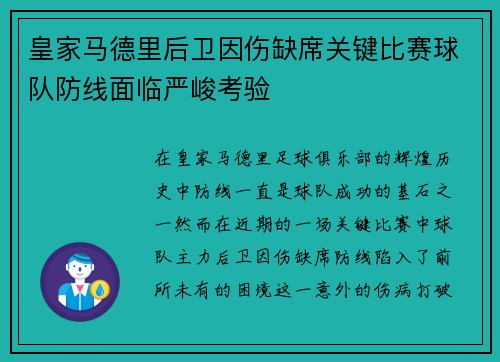 皇家马德里后卫因伤缺席关键比赛球队防线面临严峻考验

在皇家马德里足球俱乐部的辉煌历史中防线一直是球队成功的基石之一然而在近期的一场关键比赛中球队主力后卫因伤缺席防线陷入了前所未有的困境这一意外的伤病打破